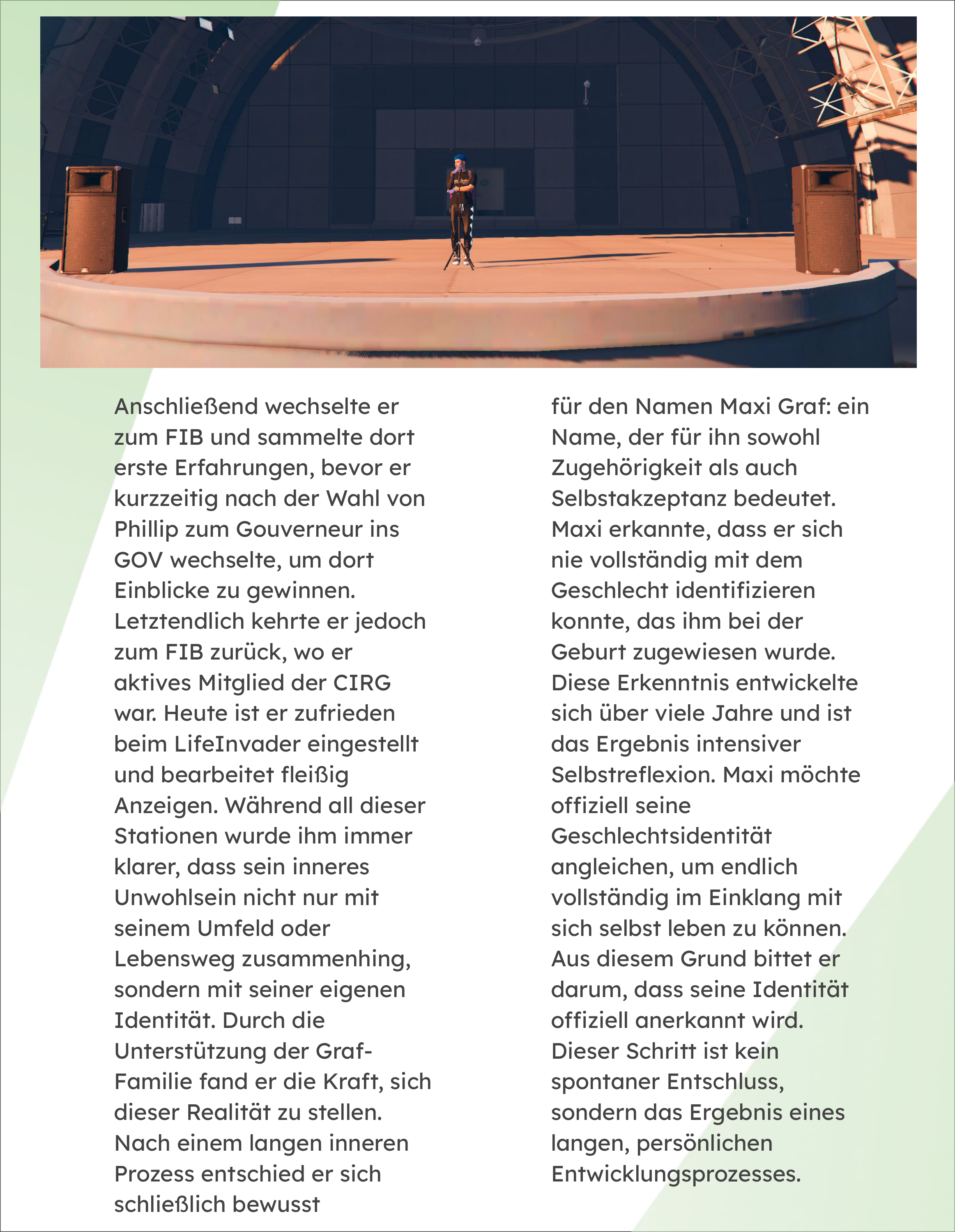 Anschließend wechselte er zum FIB und sammelte dort erste Erfahrungen, bevor er kurzzeitig nach der Wahl von Phillip zum Gouverneur ins GOV wechselte, um dort Einblicke zu gewinnen. Letztendlich kehrte er jedoch zum FIB zurück, wo er aktives Mitglied der CIRG war. Heute ist er zufrieden beim LifeInvader eingestellt und bearbeitet fleißig Anzeigen. Während all dieser Stationen wurde ihm immer klarer, dass sein inneres Unwohlsein nicht nur mit seinem Umfeld oder Lebensweg zusammenhing, sondern mit seiner eigenen Identität. Durch die Unterstützung der Graf-Familie fand er die Kraft, sich dieser Realität zu stellen. Nach einem langen inneren Prozess entschied er sich schließlich bewusst für den Namen Maxi Graf: ein Name, der für ihn sowohl Zugehörigkeit als auch Selbstakzeptanz bedeutet. Maxi erkannte, dass er sich nie vollständig mit dem Geschlecht identifizieren konnte, das ihm bei der Geburt zugewiesen wurde. Diese Erkenntnis entwickelte sich über viele Jahre und ist das Ergebnis intensiver Selbstreflexion. Maxi möchte offiziell seine Geschlechtsidentität angleichen, um endlich vollständig im Einklang mit sich selbst leben zu können. Aus diesem Grund bittet er darum, dass seine Identität offiziell anerkannt wird. Dieser Schritt ist kein spontaner Entschluss, sondern das Ergebnis eines langen, persönlichen Entwicklungsprozesses.